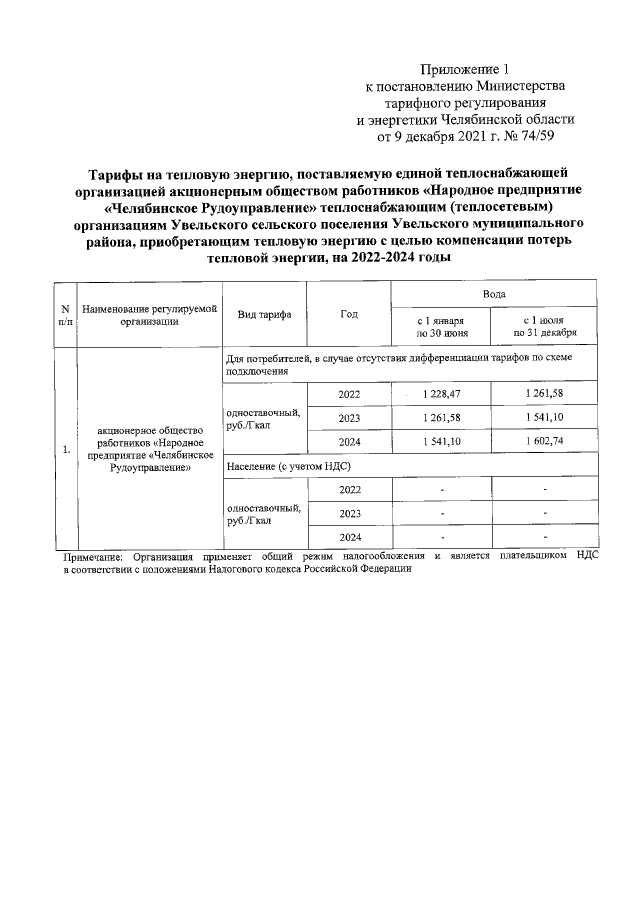 Приложение 1
к постановлению Министерства
тарифного регулирования
и энергетики Челябинской области
от 9 декабря 2021 г. № 74/59

Тарифы на тепловую энергию, поставляемую единой теплоснабжающей организацией акционерным обществом работников «Народное предприятие «Челябинское Рудоуправление» теплоснабжающим (теплосетевым) организациям Увельского сельского поселения Увельского муниципального района, приобретающим тепловую энергию с целью компенсации потерь тепловой энергии, на 2022-2024 годы

| N п/п | Наименование регулируемой организации | Вид тарифа | Год | Вода с 1 января по 30 июня | Вода с 1 июля по 31 декабря |
|---|---|---|---|---|---|
| 1. | акционерное общество работников «Народное предприятие «Челябинское Рудоуправление» | Для потребителей, в случае отсутствия дифференциации тарифов по схеме подключения | | | |
| | | одноставочный, руб./Гкал | 2022 | 1 228,47 | 1 261,58 |
| | | | 2023 | 1 261,58 | 1 541,10 |
| | | | 2024 | 1 541,10 | 1 602,74 |
| | | Население (с учетом НДС) | | | |
| | | одноставочный, руб./Гкал | 2022 | - | - |
| | | | 2023 | - | - |
| | | | 2024 | - | - |

Примечание: Организация применяет общий режим налогообложения и является плательщиком НДС в соответствии с положениями Налогового кодекса Российской Федерации